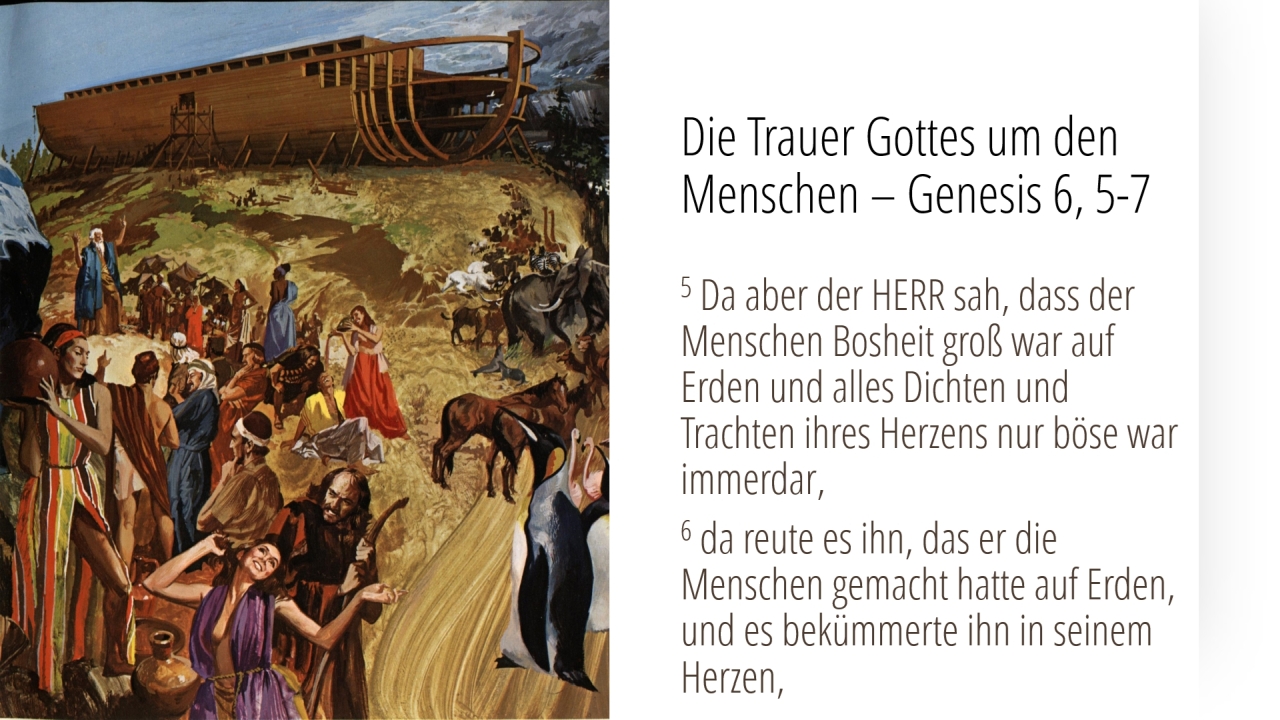 Die Trauer Gottes um den Menschen – Genesis 6, 5-7

$^{5}$ Da aber der HERR sah, dass der Menschen Bosheit groß war auf Erden und alles Dichten und Trachten ihres Herzens nur böse war immerdar,

$^{6}$ da reute es ihn, das er die Menschen gemacht hatte auf Erden, und es bekümmerte ihn in seinem Herzen,